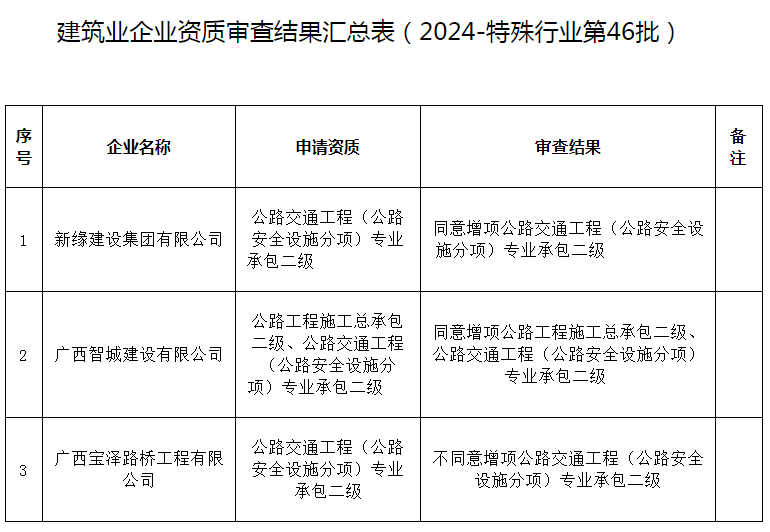 建筑业企业资质审查结果汇总表（2024-特殊行业第46批）

| 序号 | 企业名称 | 申请资质 | 审查结果 | 备注 |
|---|---|---|---|---|
| 1 | 新缘建设集团有限公司 | 公路交通工程（公路安全设施分项）专业承包二级 | 同意增项公路交通工程（公路安全设施分项）专业承包二级 | |
| 2 | 广西智城建设有限公司 | 公路工程施工总承包二级、公路交通工程（公路安全设施分项）专业承包二级 | 同意增项公路工程施工总承包二级、公路交通工程（公路安全设施分项）专业承包二级 | |
| 3 | 广西宝泽路桥工程有限公司 | 公路交通工程（公路安全设施分项）专业承包二级 | 不同意增项公路交通工程（公路安全设施分项）专业承包二级 | |